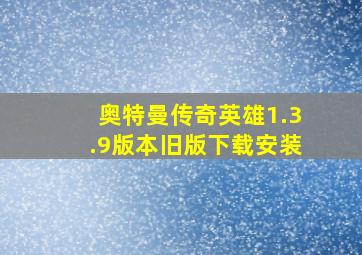 奥特曼传奇英雄1.3.9版本旧版下载安装